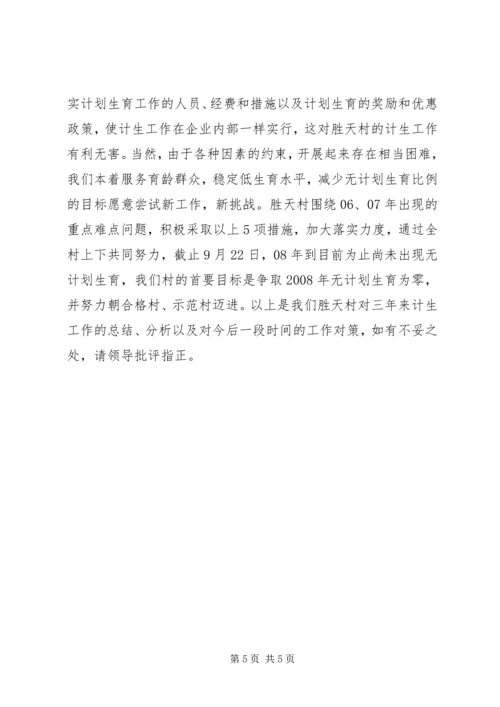 实计划生育工作的人员、经费和措施以及计划生育的奖励和优惠政策，使计生工作在企业内部一样实行，这对胜天村的计生工作有利无害。当然，由于各种因素的约束，开展起来存在相当困难，我们本着服务育龄群众，稳定低生育水平，减少无计划生育比例的目标愿意尝试新工作，新挑战。胜天村围绕06、07年出现的重点难点问题，积极采取以上5项措施，加大落实力度，通过全村上下共同努力，截止9月22日，08年到目前为止尚未出现无计划生育，我们村的首要目标是争取2008年无计划生育为零，并努力朝合格村、示范村迈进。以上是我们胜天村对三年来计生工作的总结、分析以及对今后一段时间的工作对策，如有不妥之处，请领导批评指正。

第5页 共5页